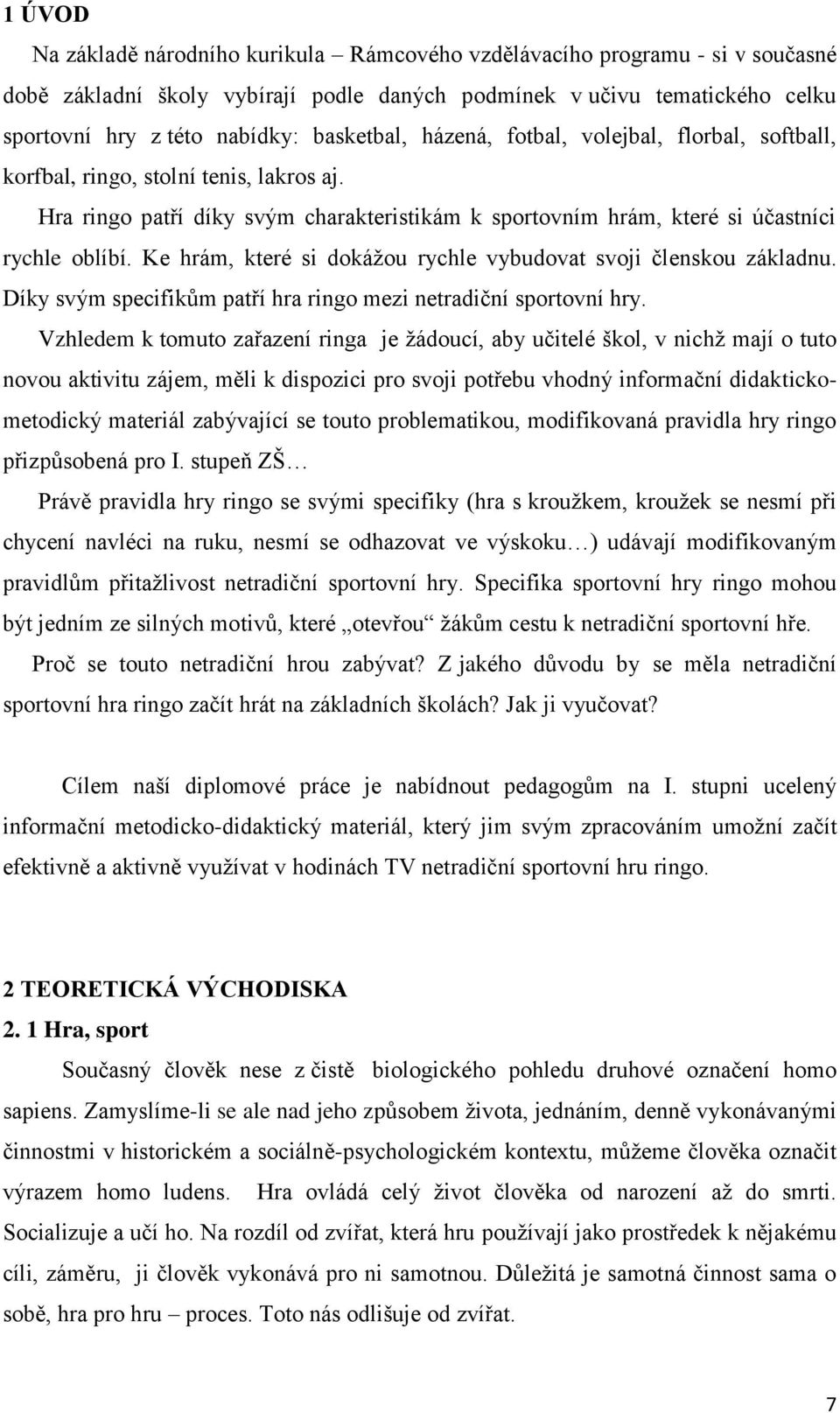 1 ÚVOD

Na základě národního kurikula – Rámcového vzdělávacího programu - si v současné době základní školy vybírají podle daných podmínek v učivu tematického celku sportovní hry z této nabídky: basketbal, házená, fotbal, volejbal, florbal, softball, korfbal, ringo, stolní tenis, lakros aj.

Hra ringo patří díky svým charakteristikám k sportovním hrám, které si účastníci rychle oblíbí. Ke hrám, které si dokážou rychle vybudovat svoji členskou základnu. Díky svým specifikům patří hra ringo mezi netradiční sportovní hry.

Vzhledem k tomuto zařazení ringa je žádoucí, aby učitelé škol, v nichž mají o tuto novou aktivitu zájem, měli k dispozici pro svoji potřebu vhodný informační didakticko-metodický materiál zabývající se touto problematikou, modifikovaná pravidla hry ringo přizpůsobená pro I. stupeň ZŠ…

Právě pravidla hry ringo se svými specifiky (hra s kroužkem, kroužek se nesmí při chycení navléci na ruku, nesmí se odhazovat ve výskoku…) udávají modifikovaným pravidlům přitažlivost netradiční sportovní hry. Specifika sportovní hry ringo mohou být jedním ze silných motivů, které „otevřou“ žákům cestu k netradiční sportovní hře.

Proč se touto netradiční hrou zabývat? Z jakého důvodu by se měla netradiční sportovní hra ringo začít hrát na základních školách? Jak ji vyučovat?

Cílem naší diplomové práce je nabídnout pedagogům na I. stupni ucelený informační metodicko-didaktický materiál, který jim svým zpracováním umožní začít efektivně a aktivně využívat v hodinách TV netradiční sportovní hru ringo.

2 TEORETICKÁ VÝCHODISKA
2. 1 Hra, sport

Současný člověk nese z čistě biologického pohledu druhové označení homo sapiens. Zamyslíme-li se ale nad jeho způsobem života, jednáním, denně vykonávanými činnostmi v historickém a sociálně-psychologickém kontextu, můžeme člověka označit výrazem homo ludens. Hra ovládá celý život člověka od narození až do smrti. Socializuje a učí ho. Na rozdíl od zvířat, která hru používají jako prostředek k nějakému cíli, záměru, ji člověk vykonává pro ni samotnou. Důležitá je samotná činnost sama o sobě, hra pro hru – proces. Toto nás odlišuje od zvířat.

7